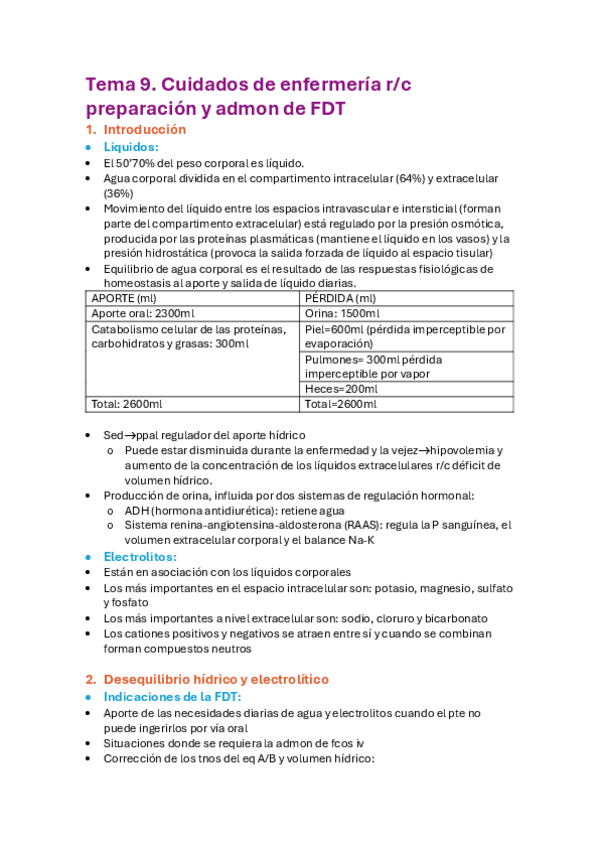 Tema 9. Cuidados de enfermería r/c preparación y admon de FDT

1. Introducción

• Líquidos:
• El 50'70% del peso corporal es líquido.
• Agua corporal dividida en el compartimento intracelular (64%) y extracelular (36%)
• Movimiento del líquido entre los espacios intravascular e intersticial (forman parte del compartimento extracelular) está regulado por la presión osmótica, producida por las proteínas plasmáticas (mantiene el líquido en los vasos) y la presión hidrostática (provoca la salida forzada de líquido al espacio tisular)
• Equilibrio de agua corporal es el resultado de las respuestas fisiológicas de homeostasis al aporte y salida de líquido diarias.

| APORTE (ml) | PÉRDIDA (ml) |
|---|---|
| Aporte oral: 2300ml | Orina: 1500ml |
| Catabolismo celular de las proteínas, carbohidratos y grasas: 300ml | Piel=600ml (pérdida imperceptible por evaporación) |
| | Pulmones= 300ml pérdida imperceptible por vapor |
| | Heces=200ml |
| Total: 2600ml | Total=2600ml |

• Sed→ppal regulador del aporte hídrico
  o Puede estar disminuida durante la enfermedad y la vejez→hipovolemia y aumento de la concentración de los líquidos extracelulares r/c déficit de volumen hídrico.
• Producción de orina, influida por dos sistemas de regulación hormonal:
  o ADH (hormona antidiurética): retiene agua
  o Sistema renina-angiotensina-aldosterona (RAAS): regula la P sanguínea, el volumen extracelular corporal y el balance Na-K
• Electrolitos:
• Están en asociación con los líquidos corporales
• Los más importantes en el espacio intracelular son: potasio, magnesio, sulfato y fosfato
• Los más importantes a nivel extracelular son: sodio, cloruro y bicarbonato
• Los cationes positivos y negativos se atraen entre sí y cuando se combinan forman compuestos neutros

2. Desequilibrio hídrico y electrolítico
• Indicaciones de la FDT:
• Aporte de las necesidades diarias de agua y electrolitos cuando el pte no puede ingerirlos por vía oral
• Situaciones donde se requiera la admon de fcos iv
• Corrección de los tnos del eq A/B y volumen hídrico: